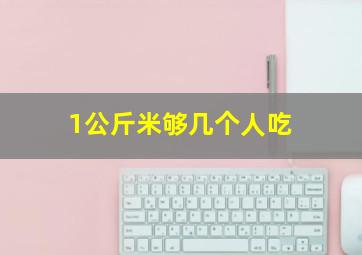 1公斤米够几个人吃